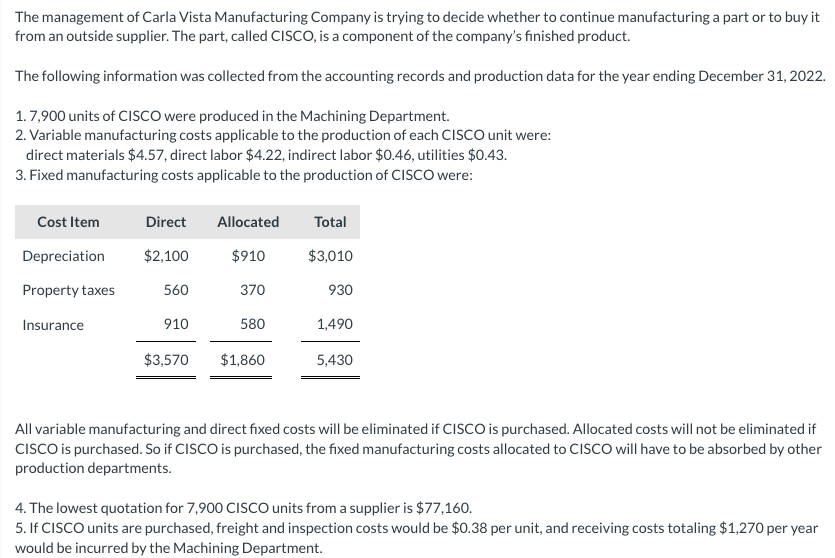 The management of Carla Vista Manufacturing Company is trying to decide whether to continue manufacturing a part or to buy it from an outside supplier. The part, called CISCO, is a component of the company's finished product.

The following information was collected from the accounting records and production data for the year ending December 31, 2022.

1. 7,900 units of CISCO were produced in the Machining Department.
2. Variable manufacturing costs applicable to the production of each CISCO unit were: direct materials \$4.57, direct labor \$4.22, indirect labor \$0.46, utilities \$0.43.
3. Fixed manufacturing costs applicable to the production of CISCO were:

| Cost Item | Direct | Allocated | Total |
|---|---|---|---|
| Depreciation | \$2,100 | \$910 | \$3,010 |
| Property taxes | 560 | 370 | 930 |
| Insurance | 910 | 580 | 1,490 |
| | \$3,570 | \$1,860 | 5,430 |

All variable manufacturing and direct fixed costs will be eliminated if CISCO is purchased. Allocated costs will not be eliminated if CISCO is purchased. So if CISCO is purchased, the fixed manufacturing costs allocated to CISCO will have to be absorbed by other production departments.

4. The lowest quotation for 7,900 CISCO units from a supplier is \$77,160.
5. If CISCO units are purchased, freight and inspection costs would be \$0.38 per unit, and receiving costs totaling \$1,270 per year would be incurred by the Machining Department.